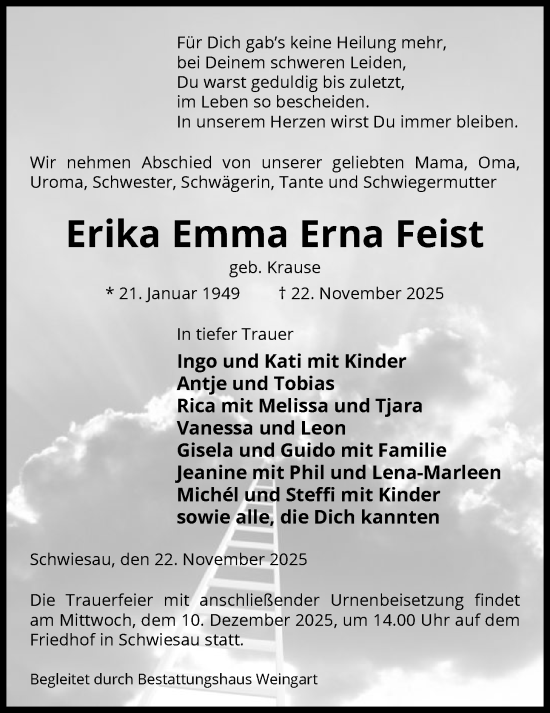 Für Dich gab's keine Heilung mehr,
bei Deinem schweren Leiden,
Du warst geduldig bis zuletzt,
im Leben so bescheiden.
In unserem Herzen wirst Du immer bleiben.

Wir nehmen Abschied von unserer geliebten Mama, Oma, Uroma, Schwester, Schwägerin, Tante und Schwiegermutter

Erika Emma Erna Feist

geb. Krause

* 21. Januar 1949 † 22. November 2025

In tiefer Trauer

Ingo und Kati mit Kinder
Antje und Tobias
Rica mit Melissa und Tjara
Vanessa und Leon
Gisela und Guido mit Familie
Jeanine mit Phil und Lena-Marleen
Michél und Steffi mit Kinder
sowie alle, die Dich kannten

Schwiesau, den 22. November 2025

Die Trauerfeier mit anschließender Urnenbeisetzung findet am Mittwoch, dem 10. Dezember 2025, um 14.00 Uhr auf dem Friedhof in Schwiesau statt.

Begleitet durch Bestattungshaus Weingart